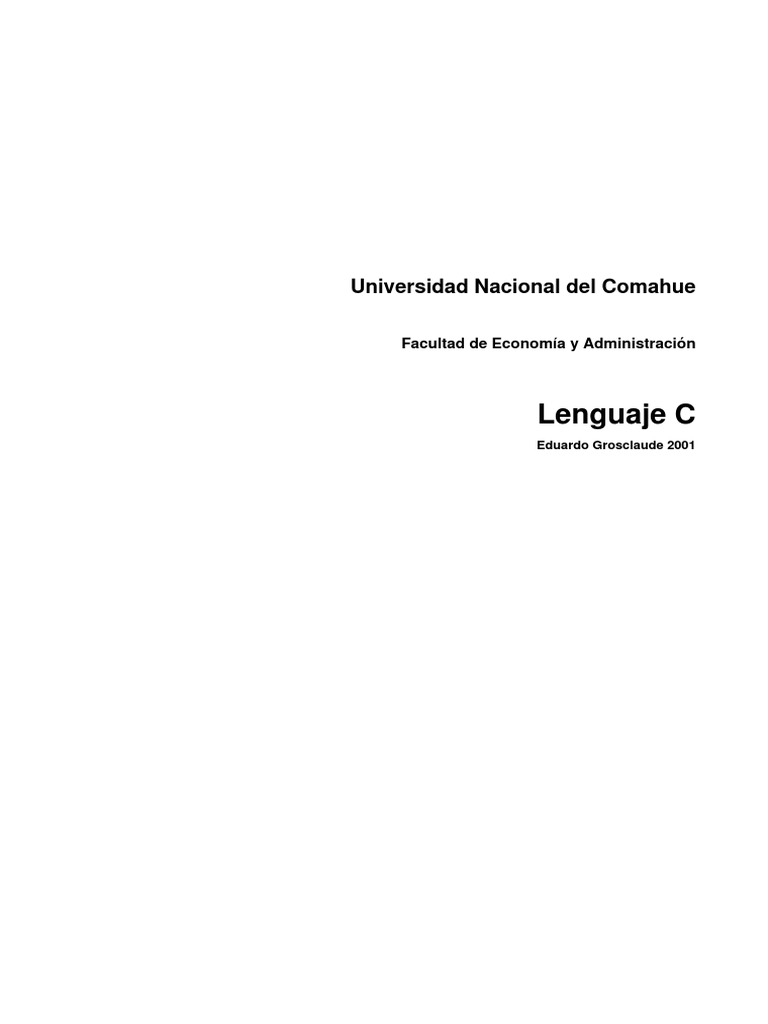 Universidad Nacional del Comahue

Facultad de Economía y Administración

Lenguaje C

Eduardo Grosclaude 2001